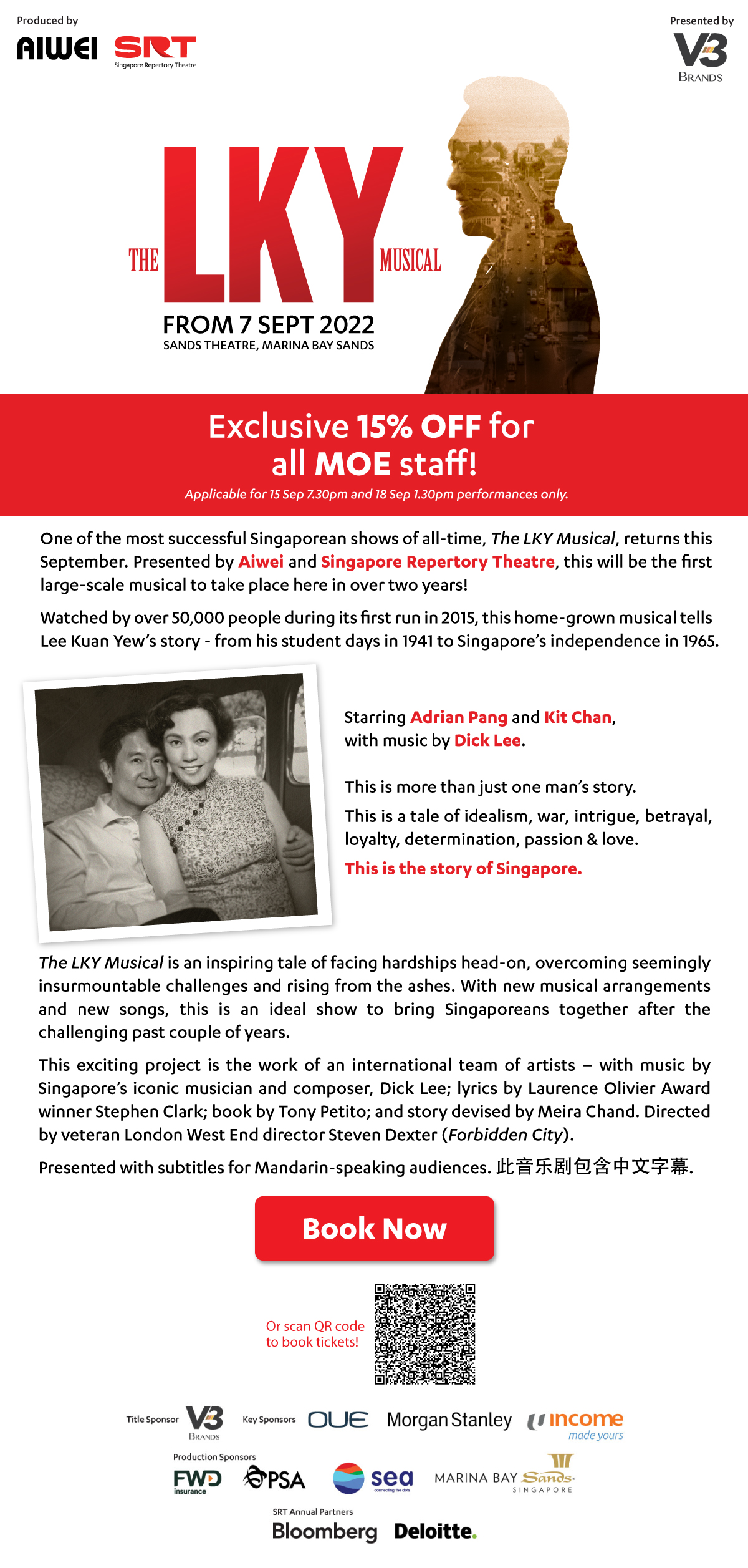 Produced by
AIWEI SRT Singapore Repertory Theatre

Presented by
V3 BRANDS

THE LKY MUSICAL
FROM 7 SEPT 2022
SANDS THEATRE, MARINA BAY SANDS

Exclusive 15% OFF for all MOE staff!
Applicable for 15 Sep 7.30pm and 18 Sep 1.30pm performances only.

One of the most successful Singaporean shows of all-time, The LKY Musical, returns this September. Presented by Aiwei and Singapore Repertory Theatre, this will be the first large-scale musical to take place here in over two years!

Watched by over 50,000 people during its first run in 2015, this home-grown musical tells Lee Kuan Yew's story - from his student days in 1941 to Singapore's independence in 1965.

Starring Adrian Pang and Kit Chan, with music by Dick Lee.

This is more than just one man's story.

This is a tale of idealism, war, intrigue, betrayal, loyalty, determination, passion & love.

This is the story of Singapore.

The LKY Musical is an inspiring tale of facing hardships head-on, overcoming seemingly insurmountable challenges and rising from the ashes. With new musical arrangements and new songs, this is an ideal show to bring Singaporeans together after the challenging past couple of years.

This exciting project is the work of an international team of artists – with music by Singapore's iconic musician and composer, Dick Lee; lyrics by Laurence Olivier Award winner Stephen Clark; book by Tony Petito; and story devised by Meira Chand. Directed by veteran London West End director Steven Dexter (Forbidden City).

Presented with subtitles for Mandarin-speaking audiences. 此音乐剧包含中文字幕.

Book Now

Or scan QR code to book tickets!

Title Sponsor V3 BRANDS Key Sponsors OUE Morgan Stanley income made yours

Production Sponsors
FWD insurance PSA sea connecting the dots MARINA BAY Sands SINGAPORE

SRT Annual Partners
Bloomberg Deloitte.